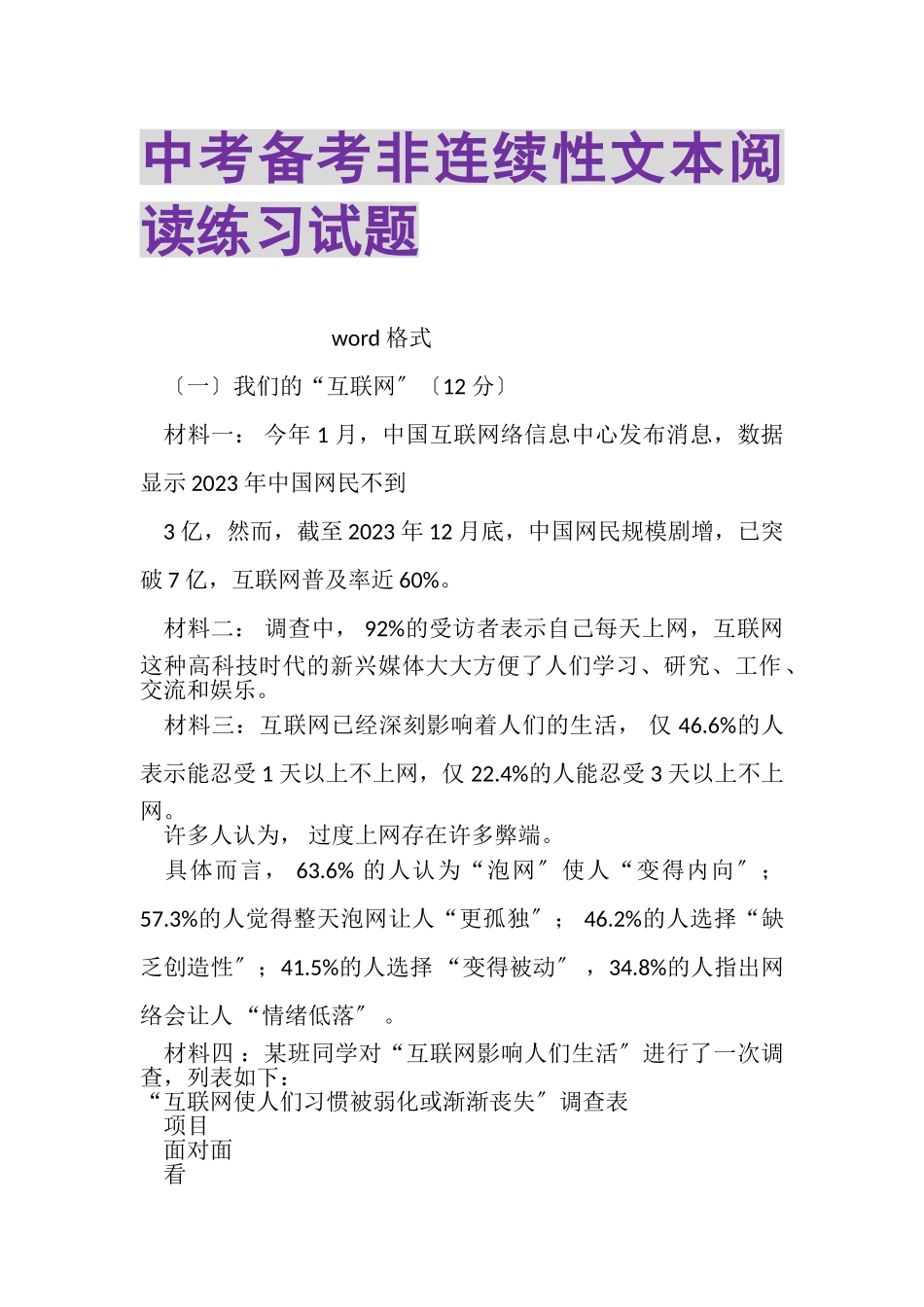 中考备考非连续性文本阅读练习试题

word 格式

〔一〕我们的“互联网〞〔12 分〕

材料一： 今年 1 月，中国互联网络信息中心发布消息，数据显示 2023 年中国网民不到

3 亿，然而，截至 2023 年 12 月底，中国网民规模剧增，已突破 7 亿，互联网普及率近 60%。

材料二： 调查中， 92%的受访者表示自己每天上网，互联网这种高科技时代的新兴媒体大大方便了人们学习、研究、工作、交流和娱乐。

材料三：互联网已经深刻影响着人们的生活， 仅 46.6%的人表示能忍受 1 天以上不上网，仅 22.4%的人能忍受 3 天以上不上网。

许多人认为， 过度上网存在许多弊端。

具体而言， 63.6% 的人认为“泡网〞使人“变得内向〞；57.3%的人觉得整天泡网让人“更孤独〞； 46.2%的人选择“缺乏创造性〞；41.5%的人选择 “变得被动〞 ，34.8%的人指出网络会让人 “情绪低落〞 。

材料四 ：某班同学对“互联网影响人们生活〞进行了一次调查，列表如下：

“互联网使人们习惯被弱化或渐渐丧失〞调查表

项目

面对面

看